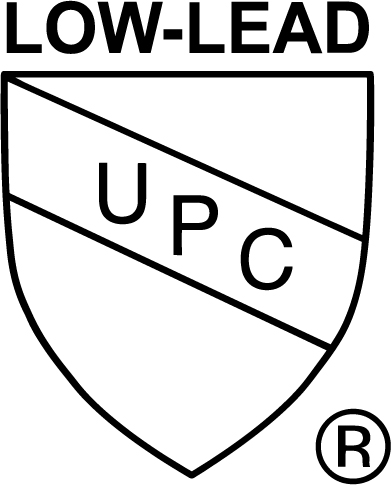 LOW-LEAD

UPC

®